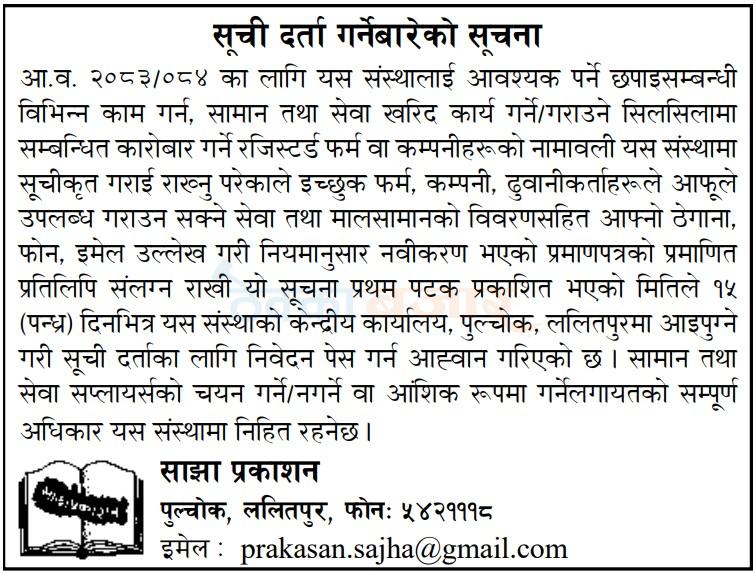 सूची दर्ता गर्नेबारेको सूचना

आ.व. २०८३/०८४ का लागि यस संस्थालाई आवश्यक पर्ने छपाइसम्बन्धी विभिन्न काम गर्न, सामान तथा सेवा खरिद कार्य गर्ने/गराउने सिलसिलामा सम्बन्धित कारोबार गर्ने रजिस्टर्ड फर्म वा कम्पनीहरूको नामावली यस संस्थामा सूचीकृत गराई राख्नु परेकाले इच्छुक फर्म, कम्पनी, ढुवानीकर्ताहरूले आफूले उपलब्ध गराउन सक्ने सेवा तथा मालसामानको विवरणसहित आफ्नो ठेगाना, फोन, इमेल उल्लेख गरी नियमानुसार नवीकरण भएको प्रमाणपत्रको प्रमाणित प्रतिलिपि संलग्न राखी यो सूचना प्रथम पटक प्रकाशित भएको मितिले १५ (पन्ध्र) दिनभित्र यस संस्थाको केन्द्रीय कार्यालय, पुल्चोक, ललितपुरमा आइपुग्ने गरी सूची दर्ताका लागि निवेदन पेस गर्न आह्वान गरिएको छ। सामान तथा सेवा सप्लायर्सको चयन गर्ने/नगर्ने वा आंशिक रूपमा गर्नेलगायतको सम्पूर्ण अधिकार यस संस्थामा निहित रहनेछ।

साझा प्रकाशन
पुल्चोक, ललितपुर, फोनः ५४२१११८
इमेल : prakasan.sajha@gmail.com